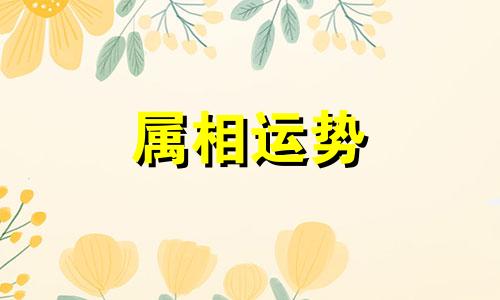 属相运势